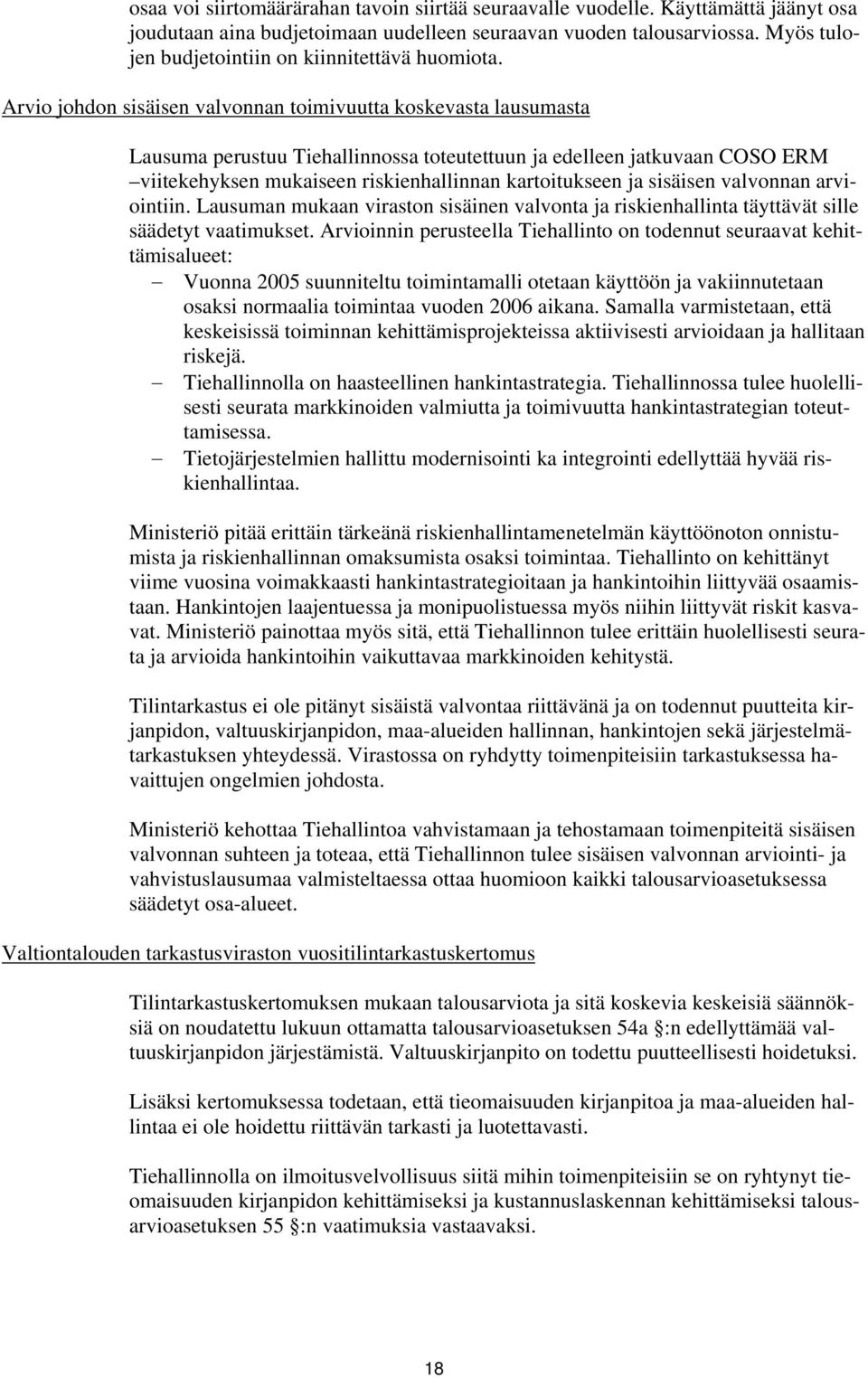 osaa voi siirtomäärärahan tavoin siirtää seuraavalle vuodelle. Käyttämättä jäänyt osa joudutaan aina budjetoimaan uudelleen seuraavan vuoden talousarviossa. Myös tulojen budjetointiin on kiinnitettävä huomiota.

Arvio johdon sisäisen valvonnan toimivuutta koskevasta lausumasta

Lausuma perustuu Tiehallinnossa toteutettuun ja edelleen jatkuvaan COSO ERM –viitekehyksen mukaiseen riskienhallinnan kartoitukseen ja sisäisen valvonnan arviointiin. Lausuman mukaan viraston sisäinen valvonta ja riskienhallinta täyttävät sille säädetyt vaatimukset. Arvioinnin perusteella Tiehallinto on todennut seuraavat kehittämisalueet:

– Vuonna 2005 suunniteltu toimintamalli otetaan käyttöön ja vakiinnutetaan osaksi normaalia toimintaa vuoden 2006 aikana. Samalla varmistetaan, että keskeisissä toiminnan kehittämisprojekteissa aktiivisesti arvioidaan ja hallitaan riskejä.
– Tiehallinnolla on haasteellinen hankintastrategia. Tiehallinnossa tulee huolellisesti seurata markkinoiden valmiutta ja toimivuutta hankintastrategian toteuttamisessa.
– Tietojärjestelmien hallittu modernisointi ka integrointi edellyttää hyvää riskienhallintaa.

Ministeriö pitää erittäin tärkeänä riskienhallintamenetelmän käyttöönoton onnistumista ja riskienhallinnan omaksumista osaksi toimintaa. Tiehallinto on kehittänyt viime vuosina voimakkaasti hankintastrategioitaan ja hankintoihin liittyvää osaamistaan. Hankintojen laajentuessa ja monipuolistuessa myös niihin liittyvät riskit kasvavat. Ministeriö painottaa myös sitä, että Tiehallinnon tulee erittäin huolellisesti seurata ja arvioida hankintoihin vaikuttavaa markkinoiden kehitystä.

Tilintarkastus ei ole pitänyt sisäistä valvontaa riittävänä ja on todennut puutteita kirjanpidon, valtuuskirjanpidon, maa-alueiden hallinnan, hankintojen sekä järjestelmätarkastuksen yhteydessä. Virastossa on ryhdytty toimenpiteisiin tarkastuksessa havaittujen ongelmien johdosta.

Ministeriö kehottaa Tiehallintoa vahvistamaan ja tehostamaan toimenpiteitä sisäisen valvonnan suhteen ja toteaa, että Tiehallinnon tulee sisäisen valvonnan arviointi- ja vahvistuslausumaa valmisteltaessa ottaa huomioon kaikki talousarvioasetuksessa säädetyt osa-alueet.

Valtiontalouden tarkastusviraston vuositilintarkastuskertomus

Tilintarkastuskertomuksen mukaan talousarviota ja sitä koskevia keskeisiä säännöksiä on noudatettu lukuun ottamatta talousarvioasetuksen 54a §:n edellyttämää valtuuskirjanpidon järjestämistä. Valtuuskirjanpito on todettu puutteellisesti hoidetuksi.

Lisäksi kertomuksessa todetaan, että tieomaisuuden kirjanpitoa ja maa-alueiden hallintaa ei ole hoidettu riittävän tarkasti ja luotettavasti.

Tiehallinnolla on ilmoitusvelvollisuus siitä mihin toimenpiteisiin se on ryhtynyt tieomaisuuden kirjanpidon kehittämiseksi ja kustannuslaskennan kehittämiseksi talousarvioasetuksen 55 §:n vaatimuksia vastaavaksi.

18